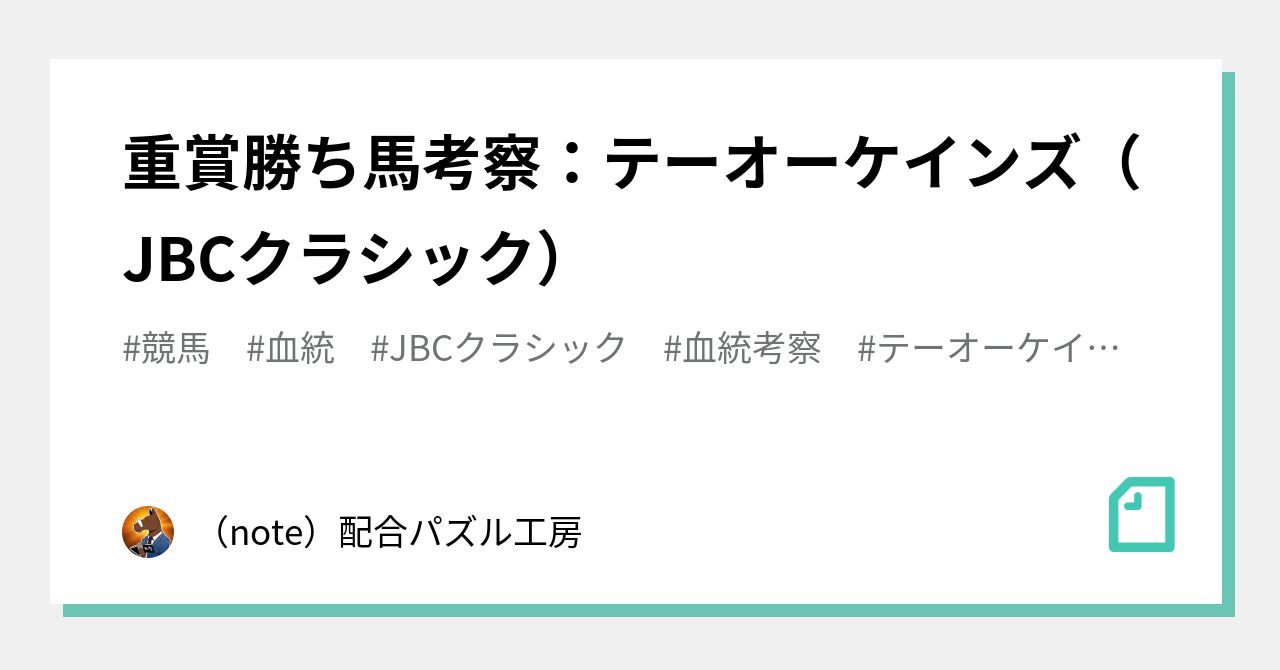 重賞勝ち馬考察：テーオーケインズ（JBCクラシック）

#競馬　#血統　#JBCクラシック　#血統考察　#テーオーケイ…

（note）配合パズル工房